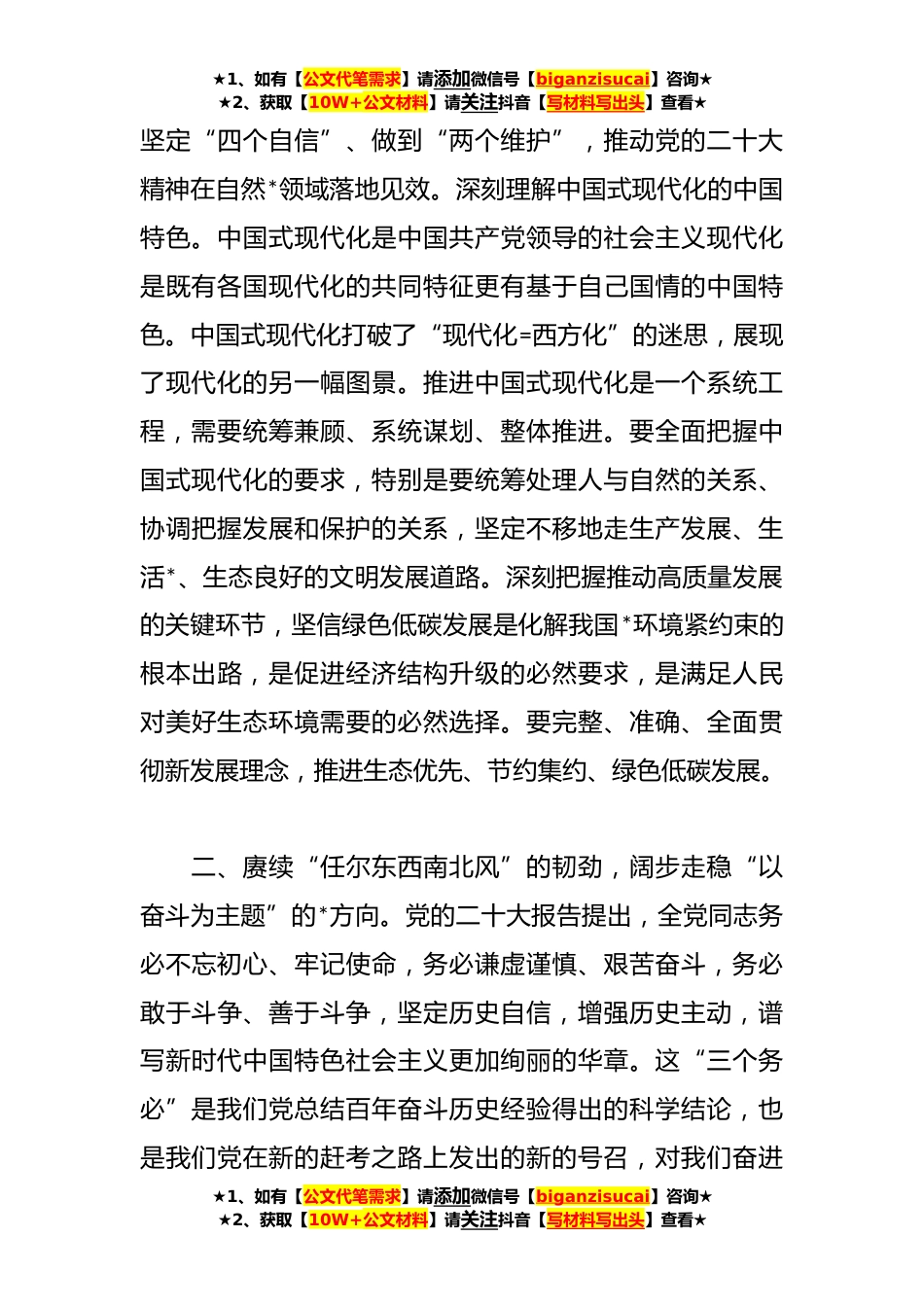 ★1、如有【公文代笔需求】请添加微信号【biganzisucai】咨询★
★2、获取【10W+公文材料】请关注抖音【写材料写出头】查看★

坚定“四个自信”、做到“两个维护”，推动党的二十大精神在自然*领域落地见效。深刻理解中国式现代化的中国特色。中国式现代化是中国共产党领导的社会主义现代化是既有各国现代化的共同特征更有基于自己国情的中国特色。中国式现代化打破了“现代化=西方化”的迷思，展现了现代化的另一幅图景。推进中国式现代化是一个系统工程，需要统筹兼顾、系统谋划、整体推进。要全面把握中国式现代化的要求，特别是要统筹处理人与自然的关系、协调把握发展和保护的关系，坚定不移地走生产发展、生活*、生态良好的文明发展道路。深刻把握推动高质量发展的关键环节，坚信绿色低碳发展是化解我国*环境紧约束的根本出路，是促进经济结构升级的必然要求，是满足人民对美好生态环境需要的必然选择。要完整、准确、全面贯彻新发展理念，推进生态优先、节约集约、绿色低碳发展。

二、赓续“任尔东西南北风”的韧劲，阔步走稳“以奋斗为主题”的*方向。党的二十大报告提出，全党同志务必不忘初心、牢记使命，务必谦虚谨慎、艰苦奋斗，务必敢于斗争、善于斗争，坚定历史自信，增强历史主动，谱写新时代中国特色社会主义更加绚丽的华章。这“三个务必”是我们党总结百年奋斗历史经验得出的科学结论，也是我们党在新的赶考之路上发出的新的号召，对我们奋进

★1、如有【公文代笔需求】请添加微信号【biganzisucai】咨询★
★2、获取【10W+公文材料】请关注抖音【写材料写出头】查看★